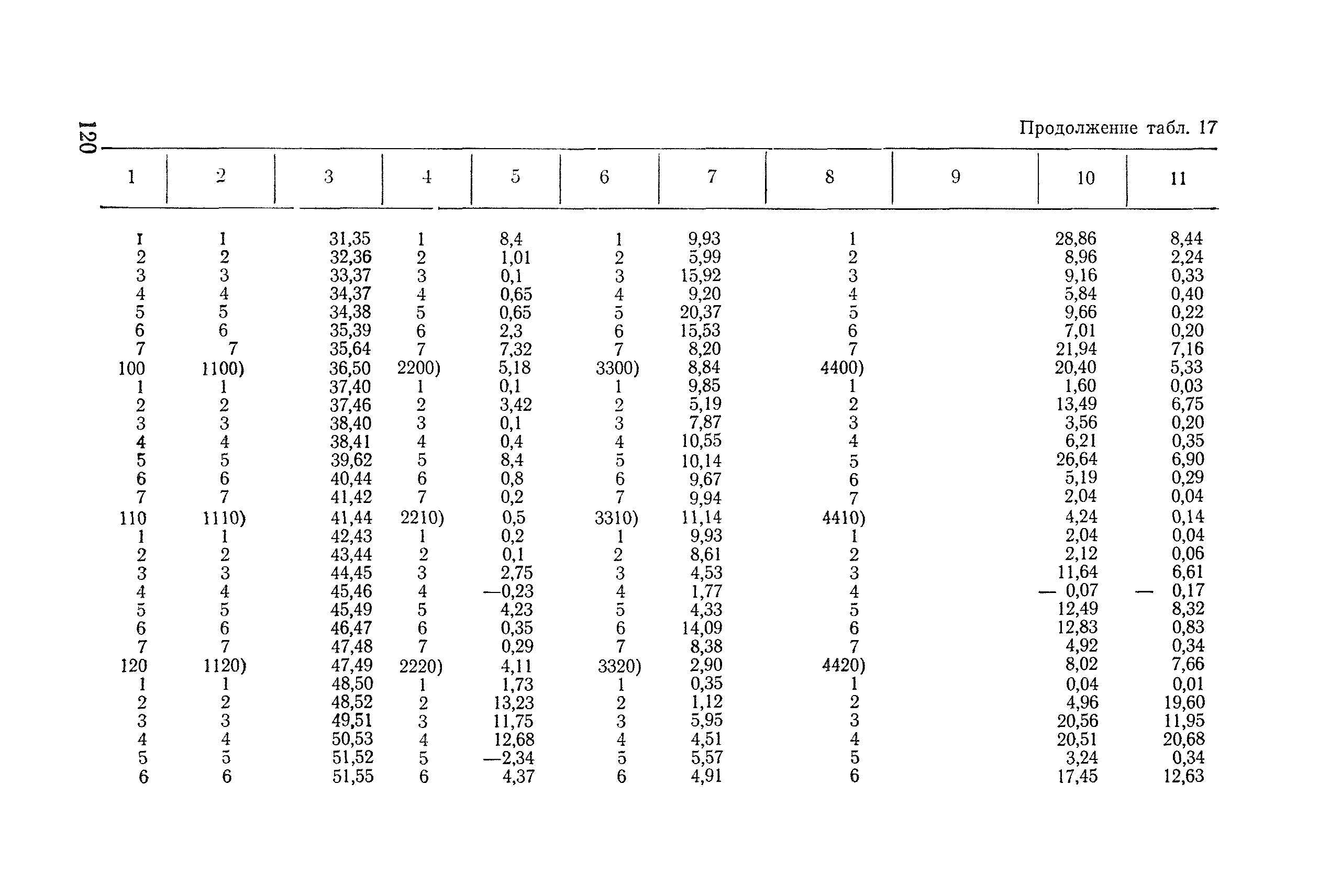 120

Продолжение табл. 17

| 1 | 2 | 3 | 4 | 5 | 6 | 7 | 8 | 9 | 10 | 11 |
|---|---|---|---|---|---|---|---|---|---|---|
| 1 | 1 | 31,35 | 1 | 8,4 | 1 | 9,93 | 1 | | 28,86 | 8,44 |
| 2 | 2 | 32,36 | 2 | 1,01 | 2 | 5,99 | 2 | | 8,96 | 2,24 |
| 3 | 3 | 33,37 | 3 | 0,1 | 3 | 15,92 | 3 | | 9,16 | 0,33 |
| 4 | 4 | 34,37 | 4 | 0,65 | 4 | 9,20 | 4 | | 5,84 | 0,40 |
| 5 | 5 | 34,38 | 5 | 0,65 | 5 | 20,37 | 5 | | 9,66 | 0,22 |
| 6 | 6 | 35,39 | 6 | 2,3 | 6 | 15,53 | 6 | | 7,01 | 0,20 |
| 7 | 7 | 35,64 | 7 | 7,32 | 7 | 8,20 | 7 | | 21,94 | 7,16 |
| 100 | 1100) | 36,50 | 2200) | 5,18 | 3300) | 8,84 | 4400) | | 20,40 | 5,33 |
| 1 | 1 | 37,40 | 1 | 0,1 | 1 | 9,85 | 1 | | 1,60 | 0,03 |
| 2 | 2 | 37,46 | 2 | 3,42 | 2 | 5,19 | 2 | | 13,49 | 6,75 |
| 3 | 3 | 38,40 | 3 | 0,1 | 3 | 7,87 | 3 | | 3,56 | 0,20 |
| 4 | 4 | 38,41 | 4 | 0,4 | 4 | 10,55 | 4 | | 6,21 | 0,35 |
| 5 | 5 | 39,62 | 5 | 8,4 | 5 | 10,14 | 5 | | 26,64 | 6,90 |
| 6 | 6 | 40,44 | 6 | 0,8 | 6 | 9,67 | 6 | | 5,19 | 0,29 |
| 7 | 7 | 41,42 | 7 | 0,2 | 7 | 9,94 | 7 | | 2,04 | 0,04 |
| 110 | 1110) | 41,44 | 2210) | 0,5 | 3310) | 11,14 | 4410) | | 4,24 | 0,14 |
| 1 | 1 | 42,43 | 1 | 0,2 | 1 | 9,93 | 1 | | 2,04 | 0,04 |
| 2 | 2 | 43,44 | 2 | 0,1 | 2 | 8,61 | 2 | | 2,12 | 0,06 |
| 3 | 3 | 44,45 | 3 | 2,75 | 3 | 4,53 | 3 | | 11,64 | 6,61 |
| 4 | 4 | 45,46 | 4 | —0,23 | 4 | 1,77 | 4 | | — 0,07 | — 0,17 |
| 5 | 5 | 45,49 | 5 | 4,23 | 5 | 4,33 | 5 | | 12,49 | 8,32 |
| 6 | 6 | 46,47 | 6 | 0,35 | 6 | 14,09 | 6 | | 12,83 | 0,83 |
| 7 | 7 | 47,48 | 7 | 0,29 | 7 | 8,38 | 7 | | 4,92 | 0,34 |
| 120 | 1120) | 47,49 | 2220) | 4,11 | 3320) | 2,90 | 4420) | | 8,02 | 7,66 |
| 1 | 1 | 48,50 | 1 | 1,73 | 1 | 0,35 | 1 | | 0,04 | 0,01 |
| 2 | 2 | 48,52 | 2 | 13,23 | 2 | 1,12 | 2 | | 4,96 | 19,60 |
| 3 | 3 | 49,51 | 3 | 11,75 | 3 | 5,95 | 3 | | 20,56 | 11,95 |
| 4 | 4 | 50,53 | 4 | 12,68 | 4 | 4,51 | 4 | | 20,51 | 20,68 |
| 5 | 5 | 51,52 | 5 | —2,34 | 5 | 5,57 | 5 | | 3,24 | 0,34 |
| 6 | 6 | 51,55 | 6 | 4,37 | 6 | 4,91 | 6 | | 17,45 | 12,63 |